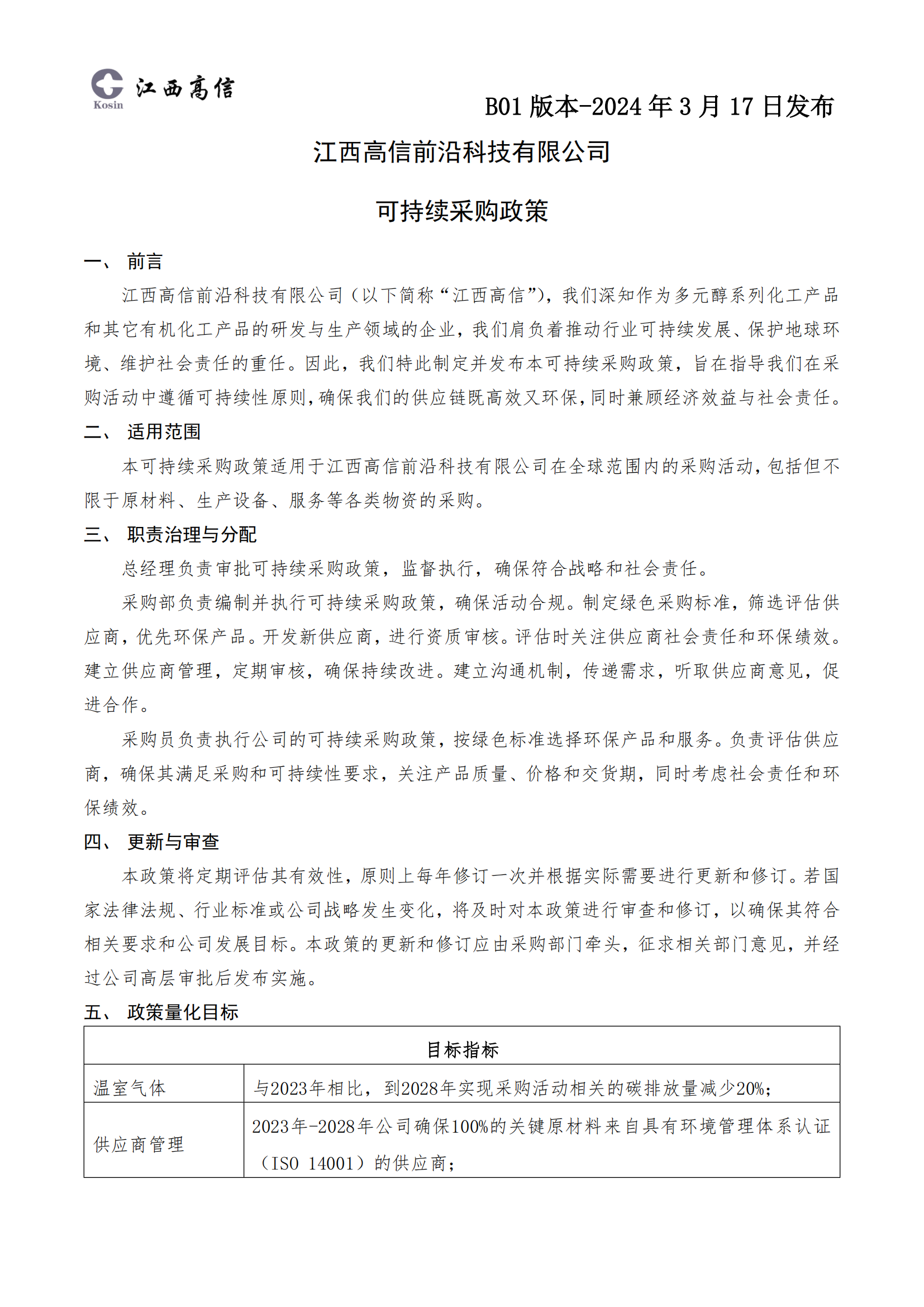 Kosin 江西高信

B01 版本-2024 年 3 月 17 日发布

江西高信前沿科技有限公司

可持续采购政策

一、 前言

江西高信前沿科技有限公司（以下简称“江西高信”），我们深知作为多元醇系列化工产品和其它有机化工产品的研发与生产领域的企业，我们肩负着推动行业可持续发展、保护地球环境、维护社会责任的重任。因此，我们特此制定并发布本可持续采购政策，旨在指导我们在采购活动中遵循可持续性原则，确保我们的供应链既高效又环保，同时兼顾经济效益与社会责任。

二、 适用范围

本可持续采购政策适用于江西高信前沿科技有限公司在全球范围内的采购活动，包括但不限于原材料、生产设备、服务等各类物资的采购。

三、 职责治理与分配

总经理负责审批可持续采购政策，监督执行，确保符合战略和社会责任。

采购部负责编制并执行可持续采购政策，确保活动合规。制定绿色采购标准，筛选评估供应商，优先环保产品。开发新供应商，进行资质审核。评估时关注供应商社会责任和环保绩效。建立供应商管理，定期审核，确保持续改进。建立沟通机制，传递需求，听取供应商意见，促进合作。

采购员负责执行公司的可持续采购政策，按绿色标准选择环保产品和服务。负责评估供应商，确保其满足采购和可持续性要求，关注产品质量、价格和交货期，同时考虑社会责任和环保绩效。

四、 更新与审查

本政策将定期评估其有效性，原则上每年修订一次并根据实际需要进行更新和修订。若国家法律法规、行业标准或公司战略发生变化，将及时对本政策进行审查和修订，以确保其符合相关要求和公司发展目标。本政策的更新和修订应由采购部门牵头，征求相关部门意见，并经过公司高层审批后发布实施。

五、 政策量化目标

| 目标指标 | |
|---|---|
| 温室气体 | 与2023年相比，到2028年实现采购活动相关的碳排放量减少20%； |
| 供应商管理 | 2023年-2028年公司确保100%的关键原材料来自具有环境管理体系认证（ISO 14001）的供应商； |